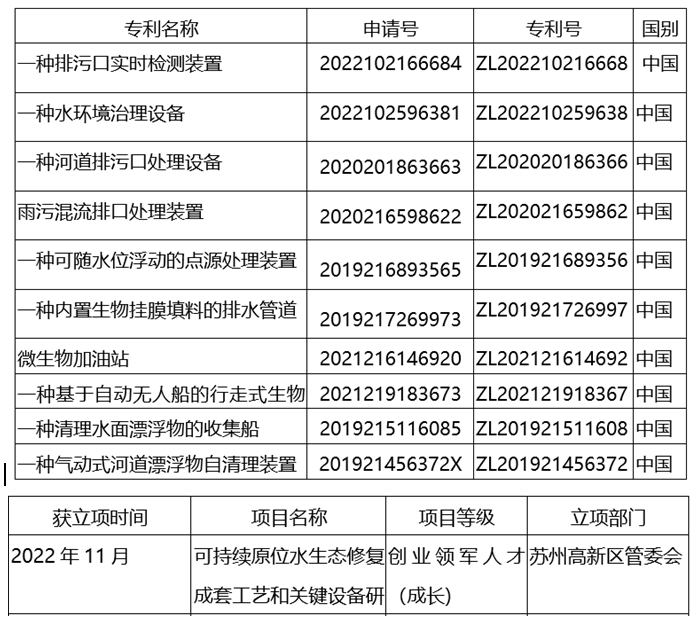 | 专利名称 | 申请号 | 专利号 | 国别 |
|---|---|---|---|
| 一种排污口实时检测装置 | 2022102166684 | ZL202210216668 | 中国 |
| 一种水环境治理设备 | 2022102596381 | ZL202210259638 | 中国 |
| 一种河道排污口处理设备 | 2020201863663 | ZL202020186366 | 中国 |
| 雨污混流排口处理装置 | 2020216598622 | ZL202021659862 | 中国 |
| 一种可随水位浮动的点源处理装置 | 2019216893565 | ZL201921689356 | 中国 |
| 一种内置生物挂膜填料的排水管道 | 2019217269973 | ZL201921726997 | 中国 |
| 微生物加油站 | 2021216146920 | ZL202121614692 | 中国 |
| 一种基于自动无人船的行走式生物 | 2021219183673 | ZL202121918367 | 中国 |
| 一种清理水面漂浮物的收集船 | 2019215116085 | ZL201921511608 | 中国 |
| 一种气动式河道漂浮物自清理装置 | 201921456372X | ZL201921456372 | 中国 |

| 获立项时间 | 项目名称 | 项目等级 | 立项部门 |
|---|---|---|---|
| 2022 年 11 月 | 可持续原位水生态修复成套工艺和关键设备研 | 创业领军人才（成长） | 苏州高新区管委会 |